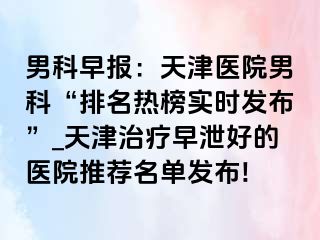 男科早报：天津医院男科“排名热榜实时发布”_天津治疗早泄好的医院推荐名单发布!